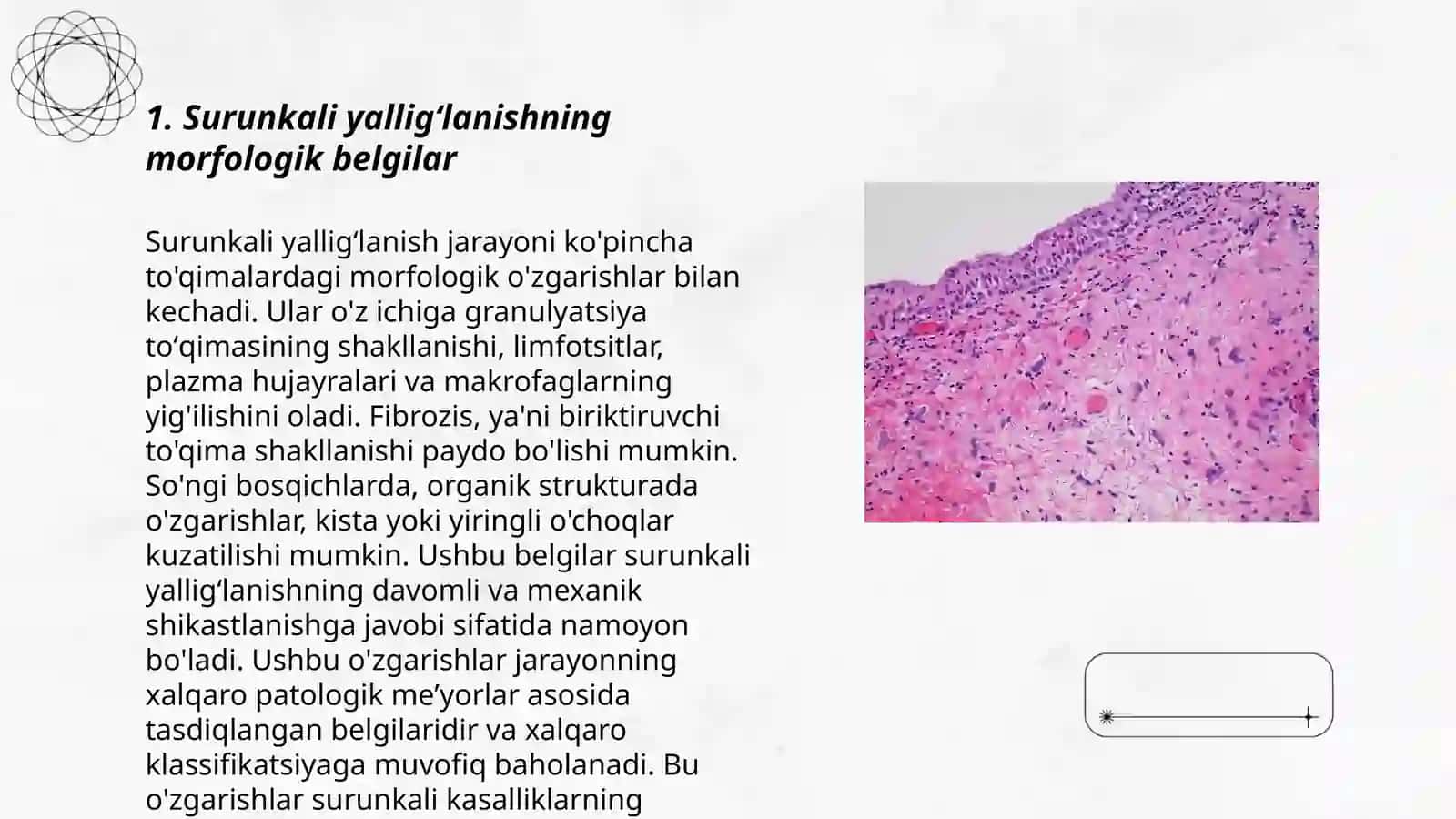 1. Surunkali yallig‘lanishning morfologik belgilar

Surunkali yallig‘lanish jarayoni ko'pincha to'qimalardagi morfologik o'zgarishlar bilan kechadi. Ular o'z ichiga granulyatsiya to‘qimasining shakllanishi, limfotsitlar, plazma hujayralari va makrofaglarning yig'ilishini oladi. Fibrozis, ya'ni biriktiruvchi to'qima shakllanishi paydo bo'lishi mumkin. So'ngi bosqichlarda, organik strukturada o'zgarishlar, kista yoki yiringli o'choqlar kuzatilishi mumkin. Ushbu belgilar surunkali yallig‘lanishning davomli va mexanik shikastlanishga javobi sifatida namoyon bo'ladi. Ushbu o'zgarishlar jarayonning xalqaro patologik me’yorlar asosida tasdiqlangan belgilaridir va xalqaro klassifikatsiyaga muvofiq baholanadi. Bu o'zgarishlar surunkali kasalliklarning